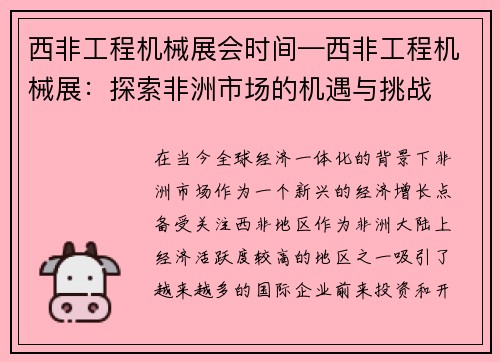 西非工程机械展会时间—西非工程机械展：探索非洲市场的机遇与挑战

在当今全球经济一体化的背景下非洲市场作为一个新兴的经济增长点备受关注西非地区作为非洲大陆上经济活跃度较高的地区之一吸引了越来越多的国际企业前来投资和开